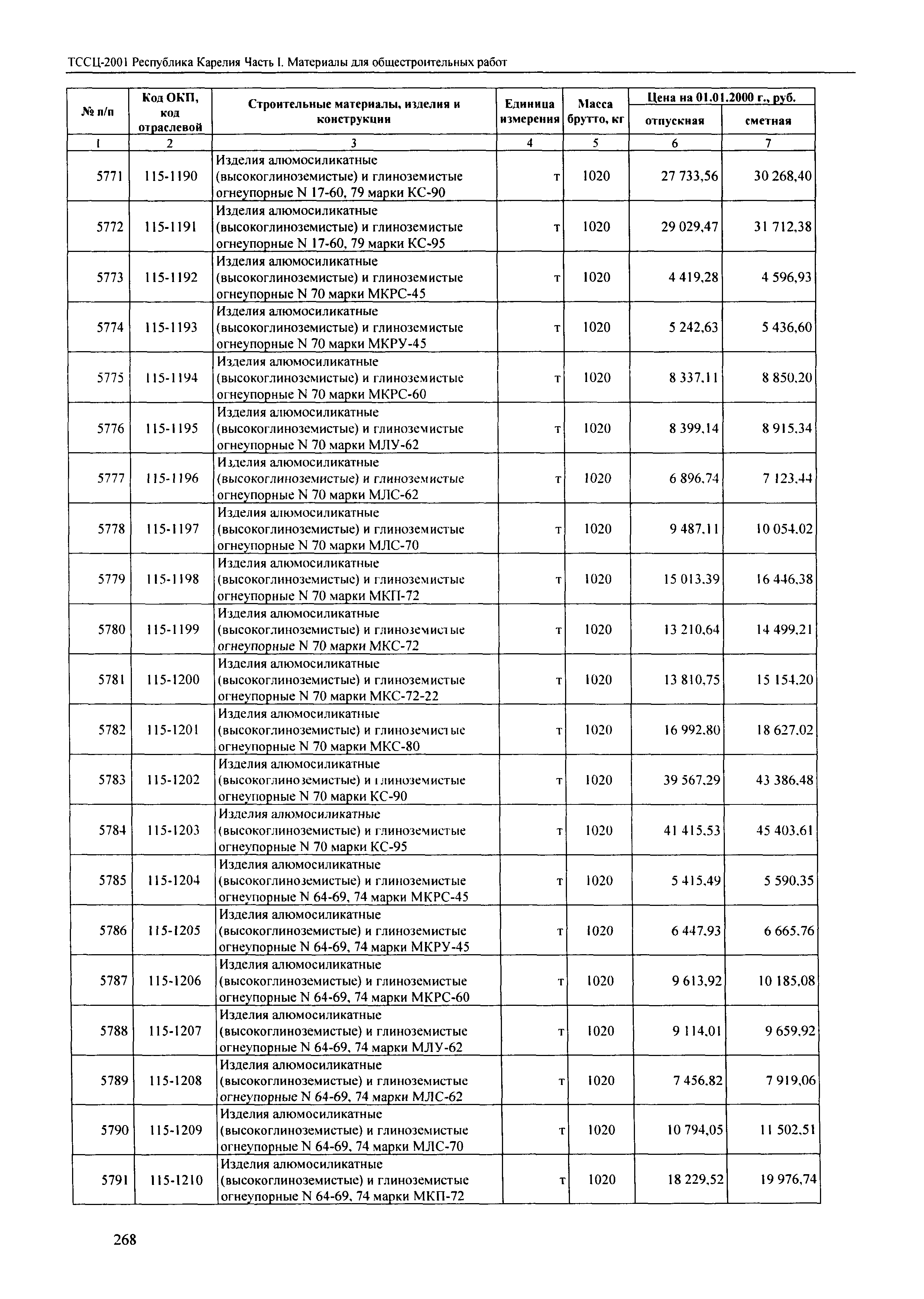 ТССЦ-2001 Республика Карелия Часть I. Материалы для общестроительных работ

| № п/п | Код ОКП, код отраслевой | Строительные материалы, изделия и конструкции | Единица измерения | Масса брутто, кг | Цена на 01.01.2000 г., руб. отпускная | Цена на 01.01.2000 г., руб. сметная |
|---|---|---|---|---|---|---|
| 1 | 2 | 3 | 4 | 5 | 6 | 7 |
| 5771 | 115-1190 | Изделия алюмосиликатные (высокоглиноземистые) и глиноземистые огнеупорные N 17-60, 79 марки КС-90 | т | 1020 | 27 733,56 | 30 268,40 |
| 5772 | 115-1191 | Изделия алюмосиликатные (высокоглиноземистые) и глиноземистые огнеупорные N 17-60, 79 марки КС-95 | т | 1020 | 29 029,47 | 31 712,38 |
| 5773 | 115-1192 | Изделия алюмосиликатные (высокоглиноземистые) и глиноземистые огнеупорные N 70 марки МКРС-45 | т | 1020 | 4 419,28 | 4 596,93 |
| 5774 | 115-1193 | Изделия алюмосиликатные (высокоглиноземистые) и глиноземистые огнеупорные N 70 марки МКРУ-45 | т | 1020 | 5 242,63 | 5 436,60 |
| 5775 | 115-1194 | Изделия алюмосиликатные (высокоглиноземистые) и глиноземистые огнеупорные N 70 марки МКРС-60 | т | 1020 | 8 337,11 | 8 850,20 |
| 5776 | 115-1195 | Изделия алюмосиликатные (высокоглиноземистые) и глиноземистые огнеупорные N 70 марки МЛУ-62 | т | 1020 | 8 399,14 | 8 915,34 |
| 5777 | 115-1196 | Изделия алюмосиликатные (высокоглиноземистые) и глиноземистые огнеупорные N 70 марки МЛС-62 | т | 1020 | 6 896,74 | 7 123,44 |
| 5778 | 115-1197 | Изделия алюмосиликатные (высокоглиноземистые) и глиноземистые огнеупорные N 70 марки МЛС-70 | т | 1020 | 9 487,11 | 10 054,02 |
| 5779 | 115-1198 | Изделия алюмосиликатные (высокоглиноземистые) и глиноземистые огнеупорные N 70 марки МКП-72 | т | 1020 | 15 013,39 | 16 446,38 |
| 5780 | 115-1199 | Изделия алюмосиликатные (высокоглиноземистые) и глиноземистые огнеупорные N 70 марки МКС-72 | т | 1020 | 13 210,64 | 14 499,21 |
| 5781 | 115-1200 | Изделия алюмосиликатные (высокоглиноземистые) и глиноземистые огнеупорные N 70 марки МКС-72-22 | т | 1020 | 13 810,75 | 15 154,20 |
| 5782 | 115-1201 | Изделия алюмосиликатные (высокоглиноземистые) и глиноземистые огнеупорные N 70 марки МКС-80 | т | 1020 | 16 992,80 | 18 627,02 |
| 5783 | 115-1202 | Изделия алюмосиликатные (высокоглиноземистые) и глиноземистые огнеупорные N 70 марки КС-90 | т | 1020 | 39 567,29 | 43 386,48 |
| 5784 | 115-1203 | Изделия алюмосиликатные (высокоглиноземистые) и глиноземистые огнеупорные N 70 марки КС-95 | т | 1020 | 41 415,53 | 45 403,61 |
| 5785 | 115-1204 | Изделия алюмосиликатные (высокоглиноземистые) и глиноземистые огнеупорные N 64-69, 74 марки МКРС-45 | т | 1020 | 5 415,49 | 5 590,35 |
| 5786 | 115-1205 | Изделия алюмосиликатные (высокоглиноземистые) и глиноземистые огнеупорные N 64-69, 74 марки МКРУ-45 | т | 1020 | 6 447,93 | 6 665,76 |
| 5787 | 115-1206 | Изделия алюмосиликатные (высокоглиноземистые) и глиноземистые огнеупорные N 64-69, 74 марки МКРС-60 | т | 1020 | 9 613,92 | 10 185,08 |
| 5788 | 115-1207 | Изделия алюмосиликатные (высокоглиноземистые) и глиноземистые огнеупорные N 64-69, 74 марки МЛУ-62 | т | 1020 | 9 114,01 | 9 659,92 |
| 5789 | 115-1208 | Изделия алюмосиликатные (высокоглиноземистые) и глиноземистые огнеупорные N 64-69, 74 марки МЛС-62 | т | 1020 | 7 456,82 | 7 919,06 |
| 5790 | 115-1209 | Изделия алюмосиликатные (высокоглиноземистые) и глиноземистые огнеупорные N 64-69, 74 марки МЛС-70 | т | 1020 | 10 794,05 | 11 502,51 |
| 5791 | 115-1210 | Изделия алюмосиликатные (высокоглиноземистые) и глиноземистые огнеупорные N 64-69, 74 марки МКП-72 | т | 1020 | 18 229,52 | 19 976,74 |

268